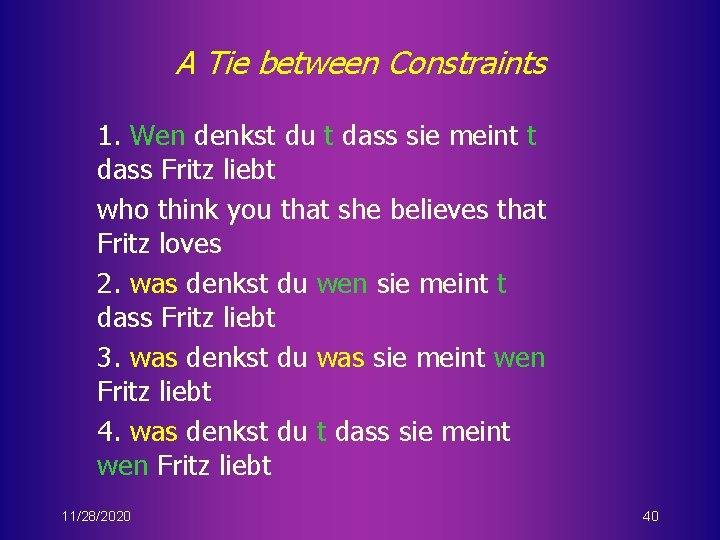 A Tie between Constraints

1. Wen denkst du t dass sie meint t dass Fritz liebt

who think you that she believes that Fritz loves

2. was denkst du wen sie meint t dass Fritz liebt

3. was denkst du was sie meint wen Fritz liebt

4. was denkst du t dass sie meint wen Fritz liebt

11/28/2020

40